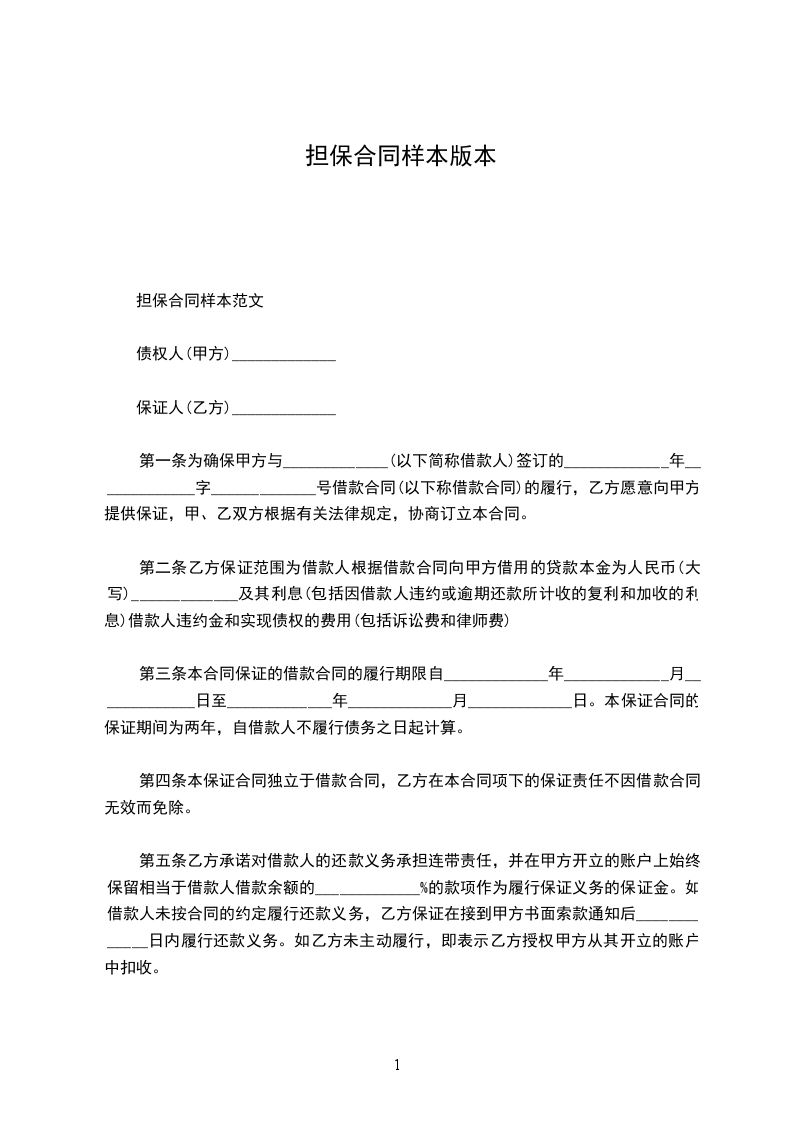 担保合同样本版本

担保合同样本范文

债权人(甲方)_____________

保证人(乙方)_____________

第一条为确保甲方与_____________(以下简称借款人)签订的_____________年_____________字_____________号借款合同(以下称借款合同)的履行，乙方愿意向甲方提供保证，甲、乙双方根据有关法律规定，协商订立本合同。

第二条乙方保证范围为借款人根据借款合同向甲方借用的贷款本金为人民币(大写)_____________及其利息(包括因借款人违约或逾期还款所计收的复利和加收的利息)借款人违约金和实现债权的费用(包括诉讼费和律师费)

第三条本合同保证的借款合同的履行期限自_____________年_____________月_____________日至_____________年_____________月_____________日。本保证合同的保证期间为两年，自借款人不履行债务之日起计算。

第四条本保证合同独立于借款合同，乙方在本合同项下的保证责任不因借款合同无效而免除。

第五条乙方承诺对借款人的还款义务承担连带责任，并在甲方开立的账户上始终保留相当于借款人借款余额的_____________%的款项作为履行保证义务的保证金。如借款人未按合同的约定履行还款义务，乙方保证在接到甲方书面索款通知后_____________日内履行还款义务。如乙方未主动履行，即表示乙方授权甲方从其开立的账户中扣收。

1